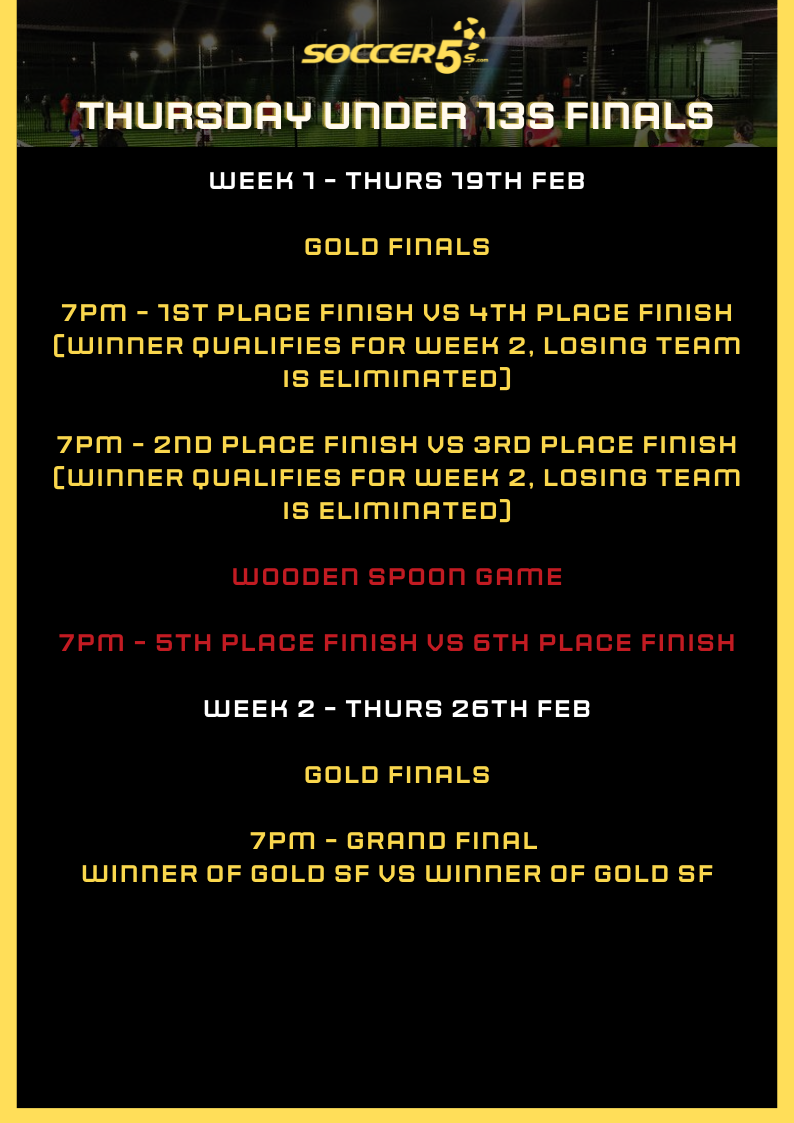 SOCCER5s

THURSDAY UNDER 13S FINALS

WEEK 1 - THURS 19TH FEB

GOLD FINALS

7PM - 1ST PLACE FINISH VS 4TH PLACE FINISH (WINNER QUALIFIES FOR WEEK 2, LOSING TEAM IS ELIMINATED)

7PM - 2ND PLACE FINISH VS 3RD PLACE FINISH (WINNER QUALIFIES FOR WEEK 2, LOSING TEAM IS ELIMINATED)

WOODEN SPOON GAME

7PM - 5TH PLACE FINISH VS 6TH PLACE FINISH

WEEK 2 - THURS 26TH FEB

GOLD FINALS

7PM - GRAND FINAL
WINNER OF GOLD SF VS WINNER OF GOLD SF